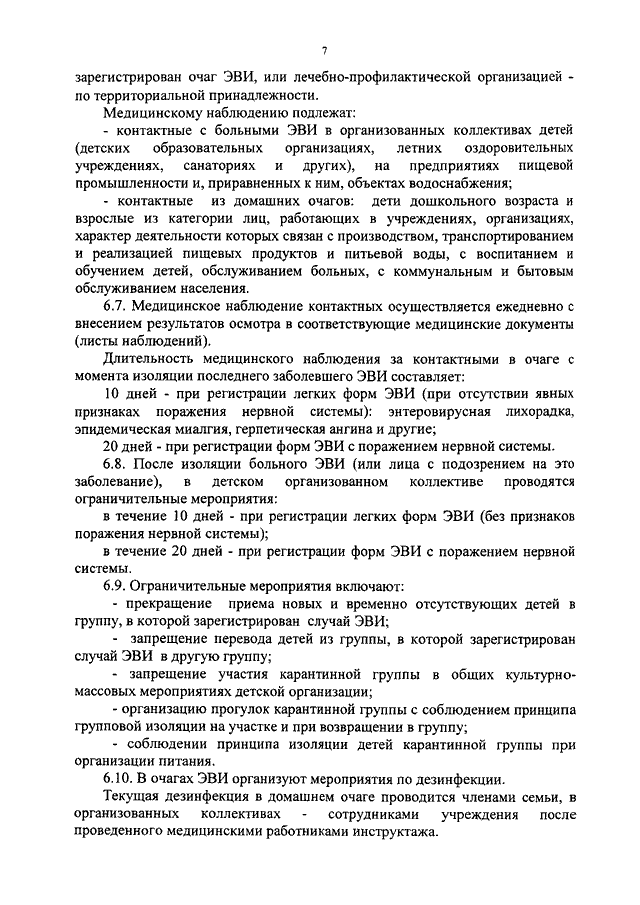 7

зарегистрирован очаг ЭВИ, или лечебно-профилактической организацией - по территориальной принадлежности.

Медицинскому наблюдению подлежат:

- контактные с больными ЭВИ в организованных коллективах детей (детских образовательных организациях, летних оздоровительных учреждениях, санаториях и других), на предприятиях пищевой промышленности и, приравненных к ним, объектах водоснабжения;

- контактные из домашних очагов: дети дошкольного возраста и взрослые из категории лиц, работающих в учреждениях, организациях, характер деятельности которых связан с производством, транспортированием и реализацией пищевых продуктов и питьевой воды, с воспитанием и обучением детей, обслуживанием больных, с коммунальным и бытовым обслуживанием населения.

6.7. Медицинское наблюдение контактных осуществляется ежедневно с внесением результатов осмотра в соответствующие медицинские документы (листы наблюдений).

Длительность медицинского наблюдения за контактными в очаге с момента изоляции последнего заболевшего ЭВИ составляет:

10 дней - при регистрации легких форм ЭВИ (при отсутствии явных признаках поражения нервной системы): энтеровирусная лихорадка, эпидемическая миалгия, герпетическая ангина и другие;

20 дней - при регистрации форм ЭВИ с поражением нервной системы.

6.8. После изоляции больного ЭВИ (или лица с подозрением на это заболевание), в детском организованном коллективе проводятся ограничительные мероприятия:

в течение 10 дней - при регистрации легких форм ЭВИ (без признаков поражения нервной системы);

в течение 20 дней - при регистрации форм ЭВИ с поражением нервной системы.

6.9. Ограничительные мероприятия включают:

- прекращение приема новых и временно отсутствующих детей в группу, в которой зарегистрирован случай ЭВИ;

- запрещение перевода детей из группы, в которой зарегистрирован случай ЭВИ в другую группу;

- запрещение участия карантинной группы в общих культурно-массовых мероприятиях детской организации;

- организацию прогулок карантинной группы с соблюдением принципа групповой изоляции на участке и при возвращении в группу;

- соблюдении принципа изоляции детей карантинной группы при организации питания.

6.10. В очагах ЭВИ организуют мероприятия по дезинфекции.

Текущая дезинфекция в домашнем очаге проводится членами семьи, в организованных коллективах - сотрудниками учреждения после проведенного медицинскими работниками инструктажа.